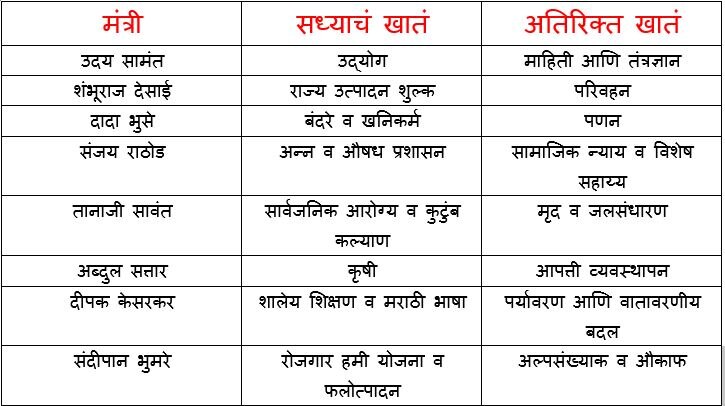 | मंत्री | सध्याचं खातं | अतिरिक्त खातं |
|---|---|---|
| उदय सामंत | उद्योग | माहिती आणि तंत्रज्ञान |
| शंभूराज देसाई | राज्य उत्पादन शुल्क | परिवहन |
| दादा भुसे | बंदरे व खनिकर्म | पणन |
| संजय राठोड | अन्न व औषध प्रशासन | सामाजिक न्याय व विशेष सहाय्य |
| तानाजी सावंत | सार्वजनिक आरोग्य व कुटुंब कल्याण | मृद व जलसंधारण |
| अब्दुल सत्तार | कृषी | आपत्ती व्यवस्थापन |
| दीपक केसरकर | शालेय शिक्षण व मराठी भाषा | पर्यावरण आणि वातावरणीय बदल |
| संदीपान भुमरे | रोजगार हमी योजना व फलोत्पादन | अल्पसंख्याक व औकाफ |